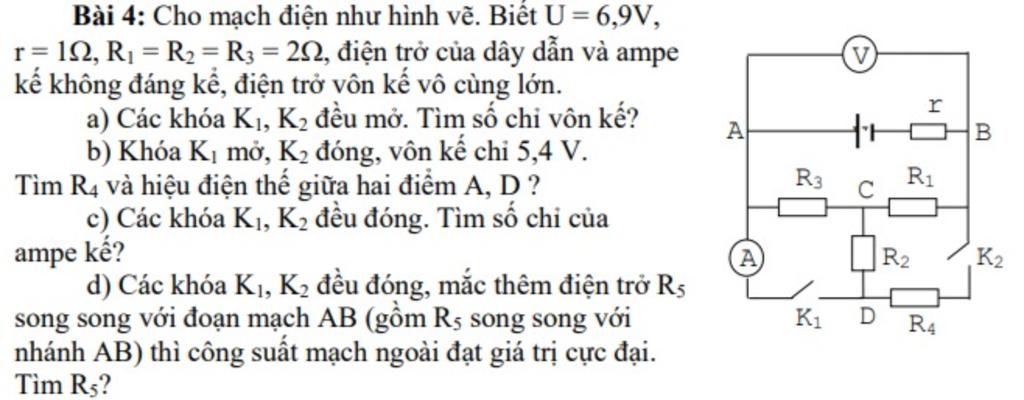 Bài 4: Cho mạch điện như hình vẽ. Biết U = 6,9V, r = 1Ω, $R_1 = R_2 = R_3 = 2Ω$, điện trở của dây dẫn và ampe kế không đáng kể, điện trở vôn kế vô cùng lớn.

a) Các khóa $K_1$, $K_2$ đều mở. Tìm số chỉ vôn kế?

b) Khóa $K_1$ mở, $K_2$ đóng, vôn kế chỉ 5,4 V. Tìm $R_4$ và hiệu điện thế giữa hai điểm A, D ?

c) Các khóa $K_1$, $K_2$ đều đóng. Tìm số chỉ của ampe kế?

d) Các khóa $K_1$, $K_2$ đều đóng, mắc thêm điện trở $R_5$ song song với đoạn mạch AB (gồm $R_5$ song song với nhánh AB) thì công suất mạch ngoài đạt giá trị cực đại. Tìm $R_5$?

V
r
A
B
$R_3$
C
$R_1$
A
$R_2$
$K_2$
$K_1$
D
$R_4$